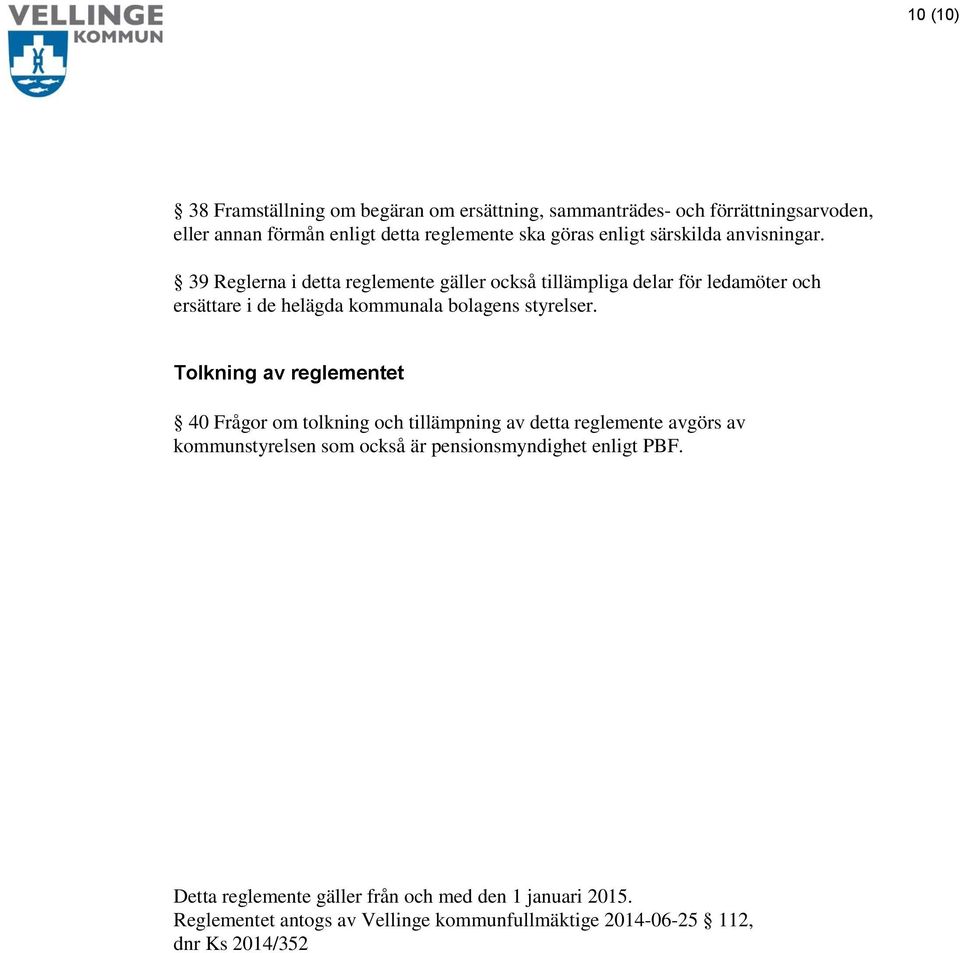 VELLINGE KOMMUN

10 (10)

§ 38 Framställning om begäran om ersättning, sammanträdes- och förrättningsarvoden, eller annan förmån enligt detta reglemente ska göras enligt särskilda anvisningar.

§ 39 Reglerna i detta reglemente gäller också tillämpliga delar för ledamöter och ersättare i de helägda kommunala bolagens styrelser.

Tolkning av reglementet

§ 40 Frågor om tolkning och tillämpning av detta reglemente avgörs av kommunstyrelsen som också är pensionsmyndighet enligt PBF.

Detta reglemente gäller från och med den 1 januari 2015.
Reglementet antogs av Vellinge kommunfullmäktige 2014-06-25 § 112, dnr Ks 2014/352